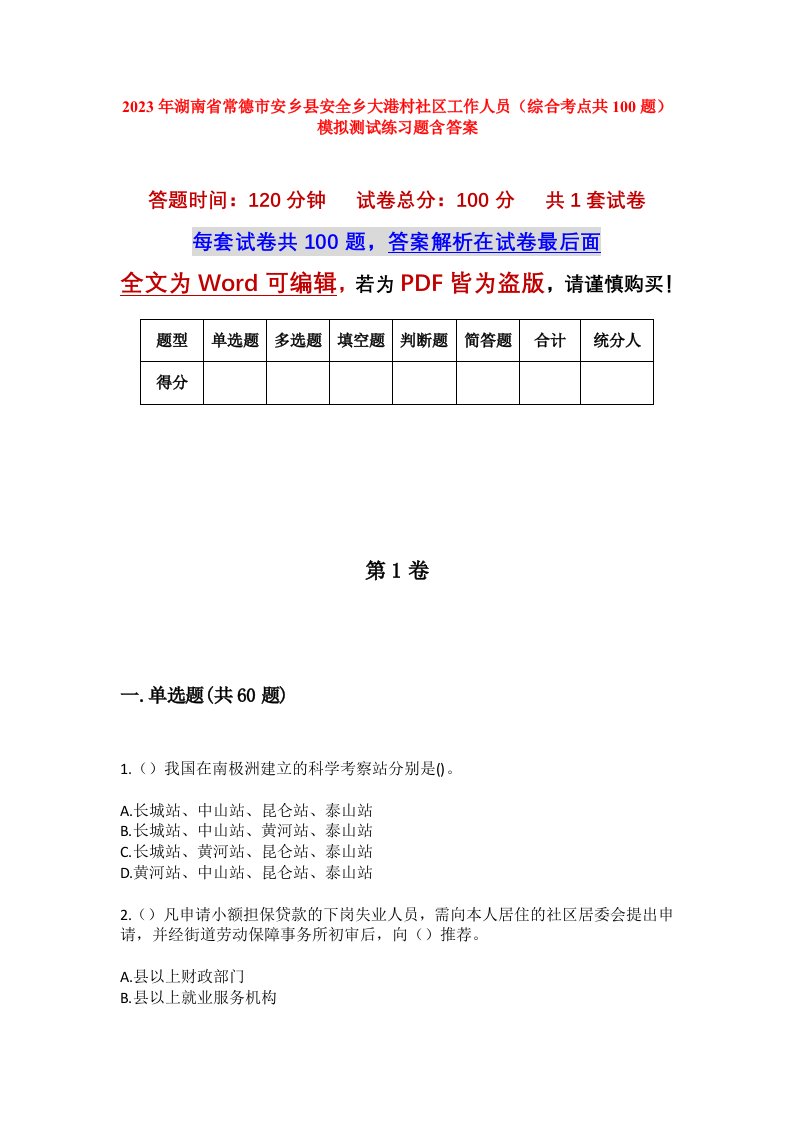 2023年湖南省常德市安乡县安全乡大港村社区工作人员（综合考点共100题）模拟测试练习题含答案

答题时间：120分钟　试卷总分：100分　共1套试卷

每套试卷共100题，答案解析在试卷最后面

全文为Word可编辑，若为PDF皆为盗版，请谨慎购买！

| 题型 | 单选题 | 多选题 | 填空题 | 判断题 | 简答题 | 合计 | 统分人 |
|---|---|---|---|---|---|---|---|
| 得分 | | | | | | | |

第1卷

一.单选题(共60题)

1.（）我国在南极洲建立的科学考察站分别是()。

A.长城站、中山站、昆仑站、泰山站
B.长城站、中山站、黄河站、泰山站
C.长城站、黄河站、昆仑站、泰山站
D.黄河站、中山站、昆仑站、泰山站

2.（）凡申请小额担保贷款的下岗失业人员，需向本人居住的社区居委会提出申请，并经街道劳动保障事务所初审后，向（）推荐。

A.县以上财政部门
B.县以上就业服务机构